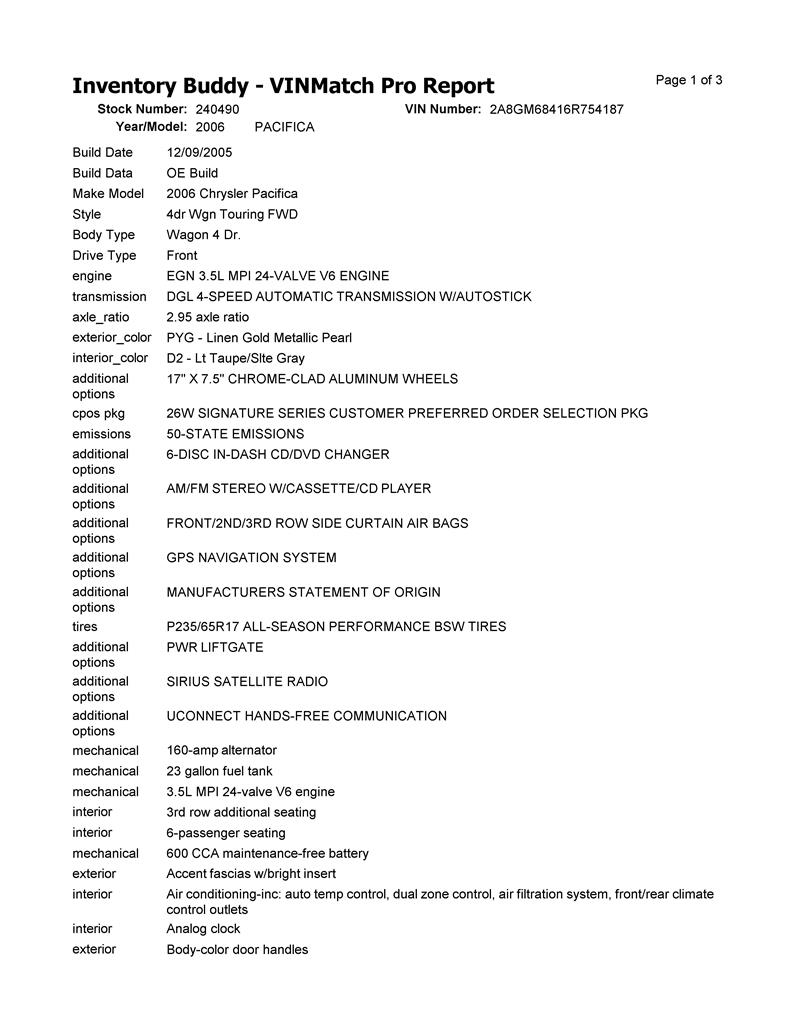 Inventory Buddy - VINMatch Pro Report

Page 1 of 3

Stock Number: 240490
VIN Number: 2A8GM68416R754187
Year/Model: 2006 PACIFICA

Build Date 12/09/2005
Build Data OE Build
Make Model 2006 Chrysler Pacifica
Style 4dr Wgn Touring FWD
Body Type Wagon 4 Dr.
Drive Type Front
engine EGN 3.5L MPI 24-VALVE V6 ENGINE
transmission DGL 4-SPEED AUTOMATIC TRANSMISSION W/AUTOSTICK
axle_ratio 2.95 axle ratio
exterior_color PYG - Linen Gold Metallic Pearl
interior_color D2 - Lt Taupe/Slte Gray
additional options 17" X 7.5" CHROME-CLAD ALUMINUM WHEELS
cpos pkg 26W SIGNATURE SERIES CUSTOMER PREFERRED ORDER SELECTION PKG
emissions 50-STATE EMISSIONS
additional options 6-DISC IN-DASH CD/DVD CHANGER
additional options AM/FM STEREO W/CASSETTE/CD PLAYER
additional options FRONT/2ND/3RD ROW SIDE CURTAIN AIR BAGS
additional options GPS NAVIGATION SYSTEM
additional options MANUFACTURERS STATEMENT OF ORIGIN
tires P235/65R17 ALL-SEASON PERFORMANCE BSW TIRES
additional options PWR LIFTGATE
additional options SIRIUS SATELLITE RADIO
additional options UCONNECT HANDS-FREE COMMUNICATION
mechanical 160-amp alternator
mechanical 23 gallon fuel tank
mechanical 3.5L MPI 24-valve V6 engine
interior 3rd row additional seating
interior 6-passenger seating
mechanical 600 CCA maintenance-free battery
exterior Accent fascias w/bright insert
interior Air conditioning-inc: auto temp control, dual zone control, air filtration system, front/rear climate control outlets
interior Analog clock
exterior Body-color door handles